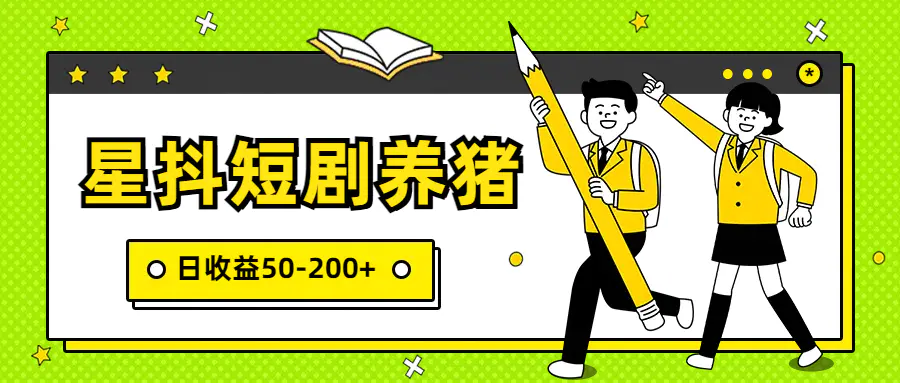 星抖短剧养猪

日收益50-200+